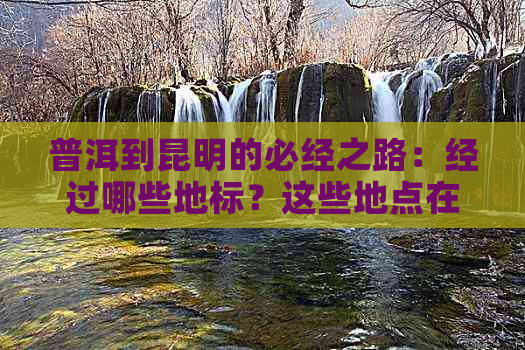 普洱到昆明的必经之路：经过哪些地标？这些地点在